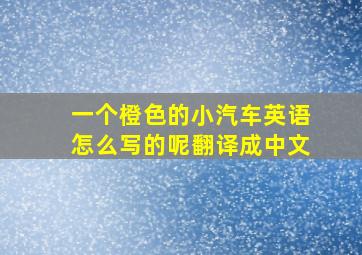 一个橙色的小汽车英语怎么写的呢翻译成中文